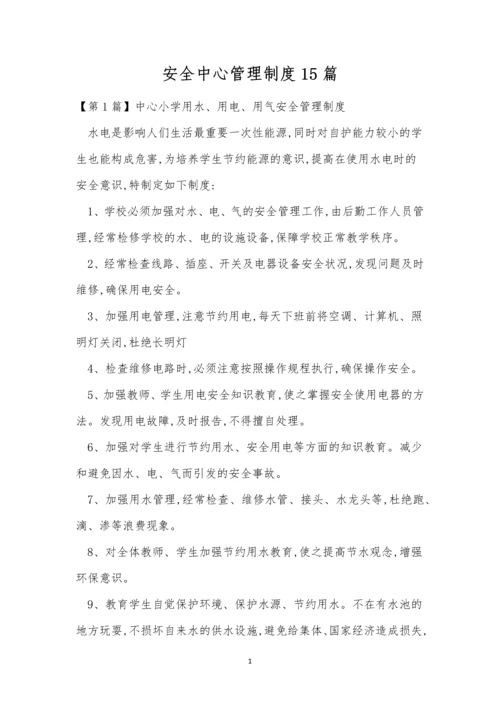 安全中心管理制度15篇

【第1篇】中心小学用水、用电、用气安全管理制度

水电是影响人们生活最重要一次性能源,同时对自护能力较小的学生也能构成危害,为培养学生节约能源的意识,提高在使用水电时的安全意识,特制定如下制度:

1、学校必须加强对水、电、气的安全管理工作,由后勤工作人员管理,经常检修学校的水、电的设施设备,保障学校正常教学秩序。

2、经常检查线路、插座、开关及电器设备安全状况,发现问题及时维修,确保用电安全。

3、加强用电管理,注意节约用电,每天下班前将空调、计算机、照明灯关闭,杜绝长明灯

4、检查维修电路时,必须注意按照操作规程执行,确保操作安全。

5、加强教师、学生用电安全知识教育,使之掌握安全使用电器的方法。发现用电故障,及时报告,不得擅自处理。

6、加强对学生进行节约用水、安全用电等方面的知识教育。减少和避免因水、电、气而引发的安全事故。

7、加强用水管理,经常检查、维修水管、接头、水龙头等,杜绝跑、滴、渗等浪费现象。

8、对全体教师、学生加强节约用水教育,使之提高节水观念,增强环保意识。

9、教育学生自觉保护环境、保护水源、节约用水。不在有水池的地方玩耍,不损坏自来水的供水设施,避免给集体、国家经济造成损失,

1